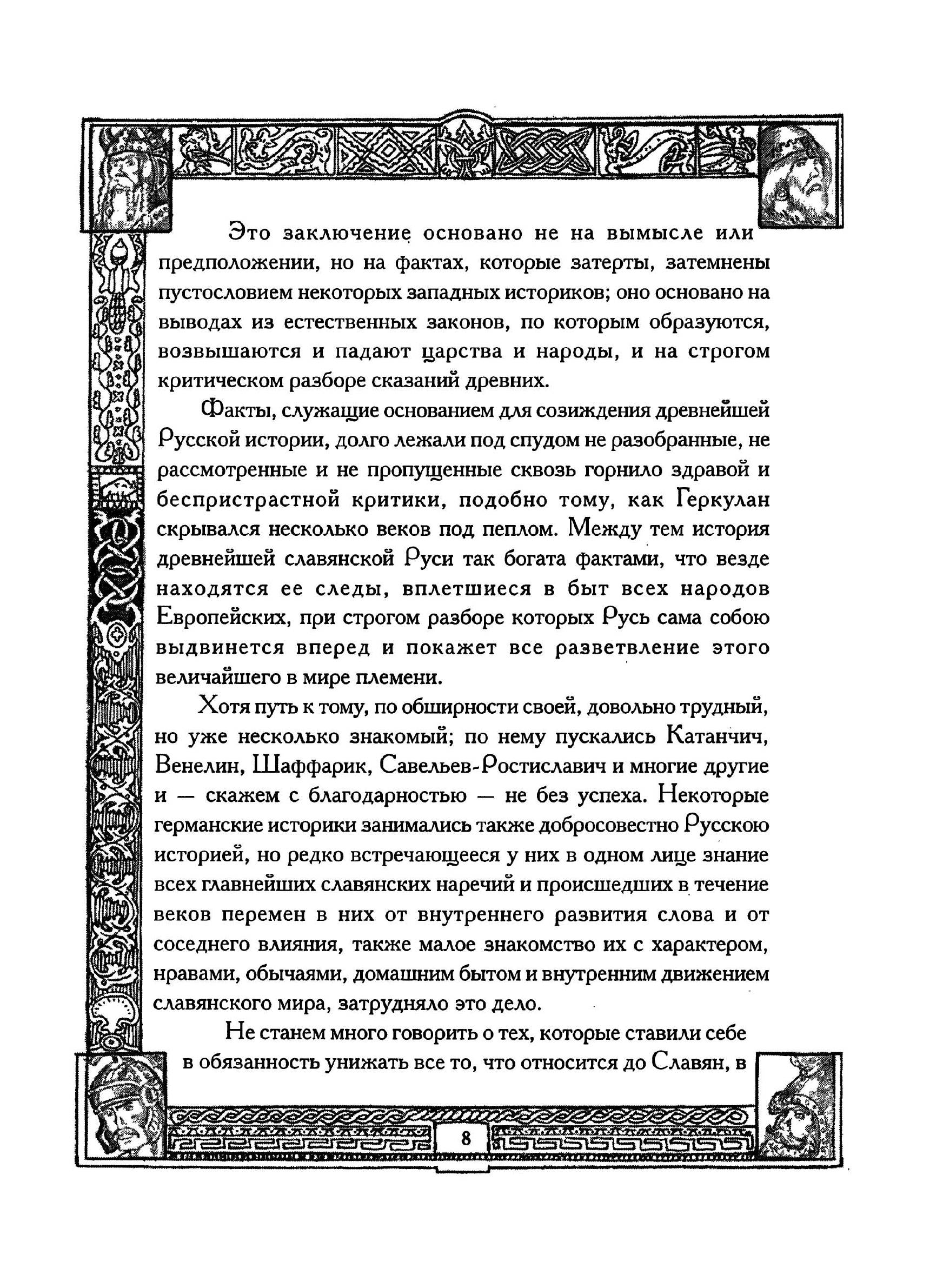 Это заключение основано не на вымысле или предположении, но на фактах, которые затерты, затемнены пустословием некоторых западных историков; оно основано на выводах из естественных законов, по которым образуются, возвышаются и падают царства и народы, и на строгом критическом разборе сказаний древних.

Факты, служащие основанием для созиждения древнейшей Русской истории, долго лежали под спудом не разобранные, не рассмотренные и не пропущенные сквозь горнило здравой и беспристрастной критики, подобно тому, как Геркулан скрывался несколько веков под пеплом. Между тем история древнейшей славянской Руси так богата фактами, что везде находятся ее следы, вплетшиеся в быт всех народов Европейских, при строгом разборе которых Русь сама собою выдвинется вперед и покажет все разветвление этого величайшего в мире племени.

Хотя путь к тому, по обширности своей, довольно трудный, но уже несколько знакомый; по нему пускались Катанчич, Венелин, Шаффарик, Савельев-Ростиславич и многие другие и — скажем с благодарностью — не без успеха. Некоторые германские историки занимались также добросовестно Русскою историей, но редко встречающееся у них в одном лице знание всех главнейших славянских наречий и происшедших в течение веков перемен в них от внутреннего развития слова и от соседнего влияния, также малое знакомство их с характером, нравами, обычаями, домашним бытом и внутренним движением славянского мира, затрудняло это дело.

Не станем много говорить о тех, которые ставили себе в обязанность унижать все то, что относится до Славян, в

8